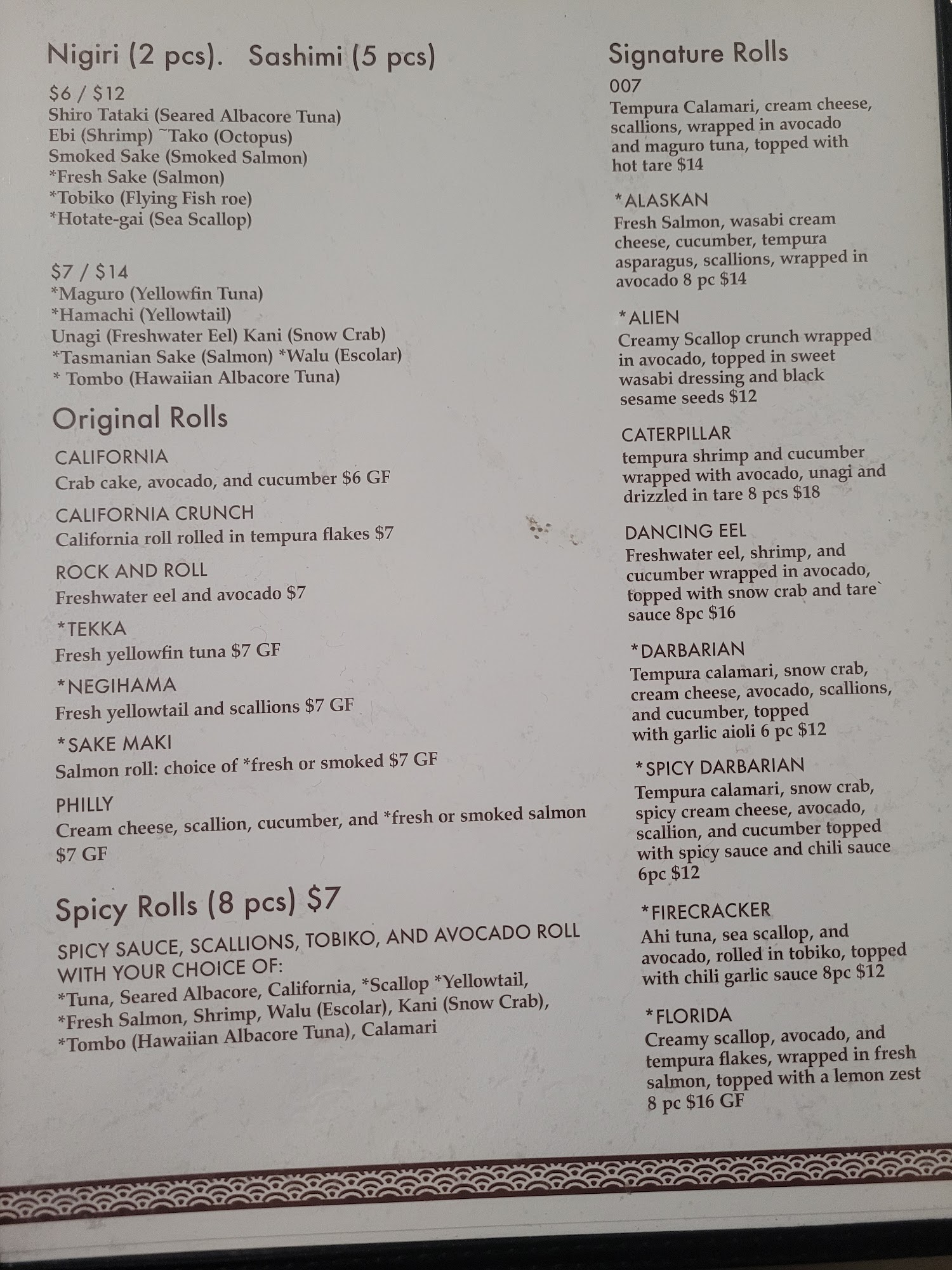 Nigiri (2 pcs). Sashimi (5 pcs)

$6 / $12
Shiro Tataki (Seared Albacore Tuna)
Ebi (Shrimp) ~Tako (Octopus)
Smoked Sake (Smoked Salmon)
*Fresh Sake (Salmon)
*Tobiko (Flying Fish roe)
*Hotate-gai (Sea Scallop)

$7 / $14
*Maguro (Yellowfin Tuna)
*Hamachi (Yellowtail)
Unagi (Freshwater Eel) Kani (Snow Crab)
*Tasmanian Sake (Salmon) *Walu (Escolar)
* Tombo (Hawaiian Albacore Tuna)

Original Rolls

CALIFORNIA
Crab cake, avocado, and cucumber $6 GF

CALIFORNIA CRUNCH
California roll rolled in tempura flakes $7

ROCK AND ROLL
Freshwater eel and avocado $7

*TEKKA
Fresh yellowfin tuna $7 GF

*NEGIHAMA
Fresh yellowtail and scallions $7 GF

*SAKE MAKI
Salmon roll: choice of *fresh or smoked $7 GF

PHILLY
Cream cheese, scallion, cucumber, and *fresh or smoked salmon $7 GF

Spicy Rolls (8 pcs) $7

SPICY SAUCE, SCALLIONS, TOBIKO, AND AVOCADO ROLL WITH YOUR CHOICE OF:
*Tuna, Seared Albacore, California, *Scallop *Yellowtail, *Fresh Salmon, Shrimp, Walu (Escolar), Kani (Snow Crab), *Tombo (Hawaiian Albacore Tuna), Calamari

Signature Rolls

007
Tempura Calamari, cream cheese, scallions, wrapped in avocado and maguro tuna, topped with hot tare $14

*ALASKAN
Fresh Salmon, wasabi cream cheese, cucumber, tempura asparagus, scallions, wrapped in avocado 8 pc $14

*ALIEN
Creamy Scallop crunch wrapped in avocado, topped in sweet wasabi dressing and black sesame seeds $12

CATERPILLAR
tempura shrimp and cucumber wrapped with avocado, unagi and drizzled in tare 8 pcs $18

DANCING EEL
Freshwater eel, shrimp, and cucumber wrapped in avocado, topped with snow crab and tare` sauce 8pc $16

*DARBARIAN
Tempura calamari, snow crab, cream cheese, avocado, scallions, and cucumber, topped with garlic aioli 6 pc $12

*SPICY DARBARIAN
Tempura calamari, snow crab, spicy cream cheese, avocado, scallion, and cucumber topped with spicy sauce and chili sauce 6pc $12

*FIRECRACKER
Ahi tuna, sea scallop, and avocado, rolled in tobiko, topped with chili garlic sauce 8pc $12

*FLORIDA
Creamy scallop, avocado, and tempura flakes, wrapped in fresh salmon, topped with a lemon zest 8 pc $16 GF